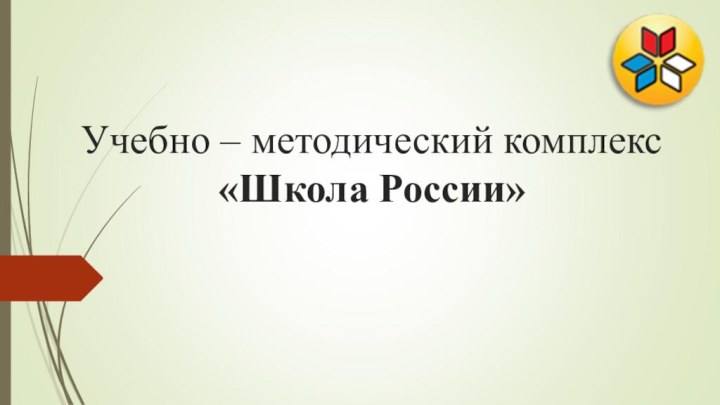 Учебно – методический комплекс
«Школа России»